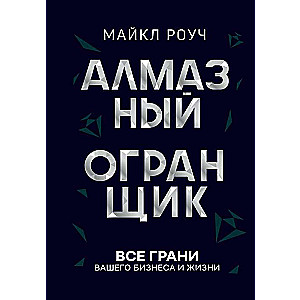 МАЙКЛ РОУЧ

АЛМАЗ
НЫЙ
ОГРАН
ЩИК

ВСЕ ГРАНИ
ВАШЕГО БИЗНЕСА И ЖИЗНИ